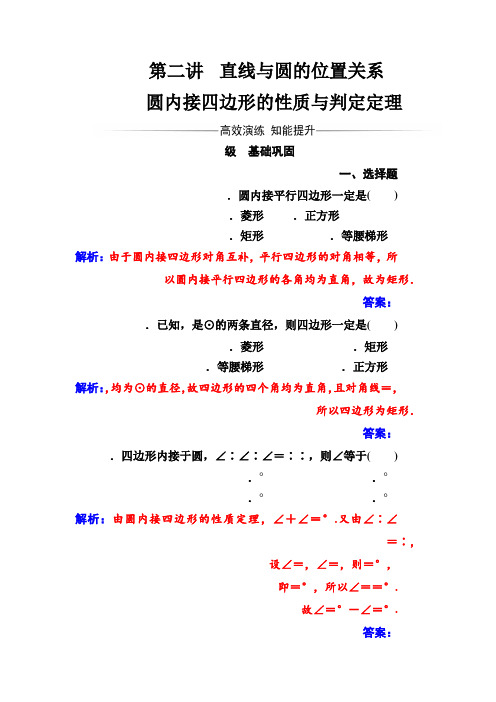 第二讲　直线与圆的位置关系
圆内接四边形的性质与判定定理

高效演练　知能提升

级　基础巩固

一、选择题

．圆内接平行四边形一定是(　　)

．菱形　　．正方形

．矩形　　．等腰梯形

解析：由于圆内接四边形对角互补，平行四边形的对角相等，所以圆内接平行四边形的各角均为直角，故为矩形．

答案：

．已知，是⊙的两条直径，则四边形一定是(　　)

．菱形　　．矩形

．等腰梯形　　．正方形

解析：，均为⊙的直径，故四边形的四个角均为直角，且对角线＝，所以四边形为矩形．

答案：

．四边形内接于圆，∠∶∠∶∠＝∶∶，则∠等于(　　)

．°　　．°

．°　　．°

解析：由圆内接四边形的性质定理，∠＋∠＝°．又由∠∶∠＝∶，

设∠＝，∠＝，则＝°，

即＝°，所以∠＝＝°．

故∠＝°－∠＝°．

答案：